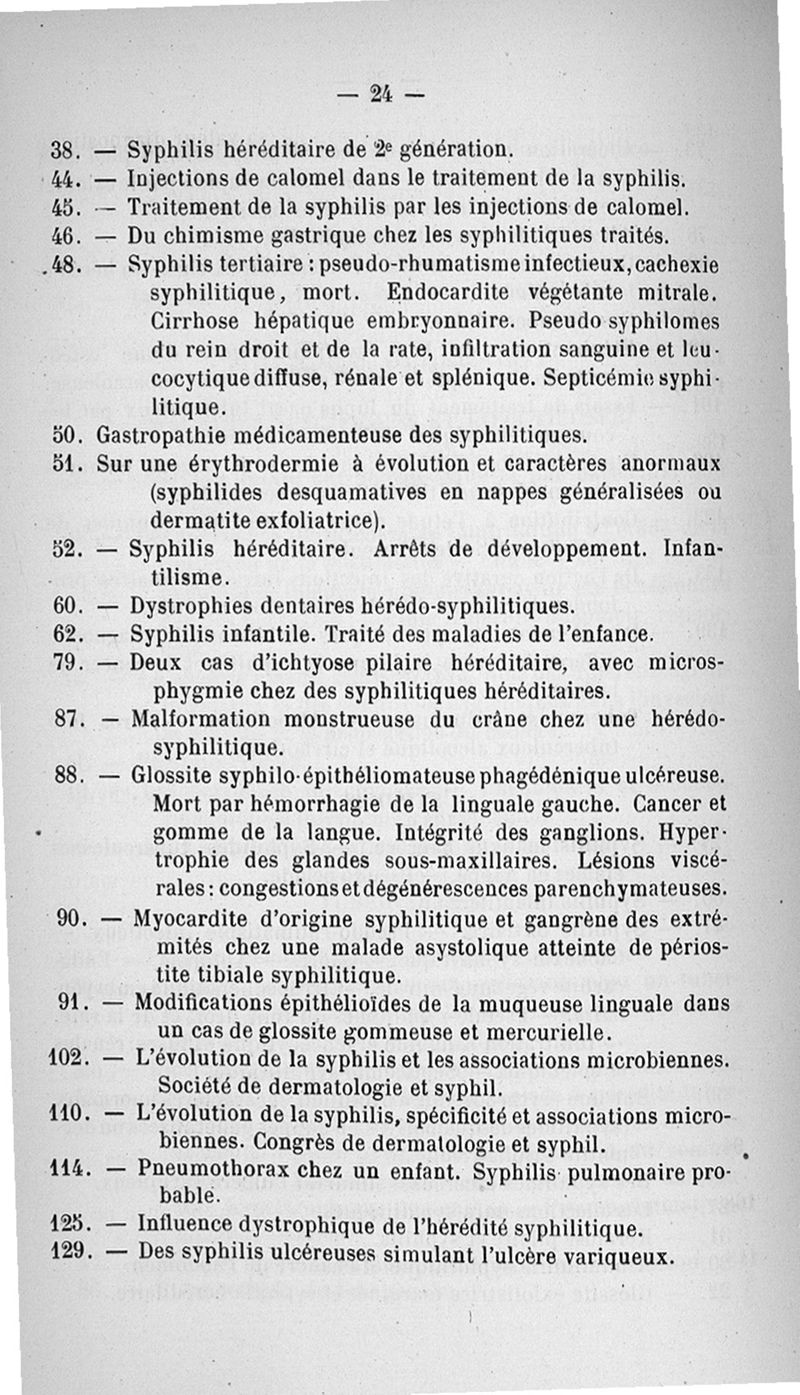 — 24 —

38. — Syphilis héréditaire de 2e génération.
44. — Injections de calomel dans le traitement de la syphilis.
45. — Traitement de la syphilis par les injections de calomel.
46. — Du chimisme gastrique chez les syphilitiques traités.
48. — Syphilis tertiaire : pseudo-rhumatisme infectieux, cachexie syphilitique, mort. Endocardite végétante mitrale. Cirrhose hépatique embryonnaire. Pseudo syphilomes du rein droit et de la rate, infiltration sanguine et leucocytique diffuse, rénale et splénique. Septicémie syphilitique.
50. Gastropathie médicamenteuse des syphilitiques.
51. Sur une érythrodermie à évolution et caractères anormaux (syphilides desquamatives en nappes généralisées ou dermatite exfoliatrice).
52. — Syphilis héréditaire. Arrêts de développement. Infantilisme.
60. — Dystrophies dentaires hérédo-syphilitiques.
62. — Syphilis infantile. Traité des maladies de l'enfance.
79. — Deux cas d'ichtyose pilaire héréditaire, avec microsphygmie chez des syphilitiques héréditaires.
87. — Malformation monstrueuse du crâne chez une hérédo-syphilitique.
88. — Glossite syphilo-épithéliomateuse phagédénique ulcéreuse. Mort par hémorrhagie de la linguale gauche. Cancer et gomme de la langue. Intégrité des ganglions. Hypertrophie des glandes sous-maxillaires. Lésions viscérales : congestions et dégénérescences parenchymateuses.
90. — Myocardite d'origine syphilitique et gangrène des extrémités chez une malade asystolique atteinte de périostite tibiale syphilitique.
91. — Modifications épithélioïdes de la muqueuse linguale dans un cas de glossite gommeuse et mercurielle.
102. — L'évolution de la syphilis et les associations microbiennes. Société de dermatologie et syphil.
110. — L'évolution de la syphilis, spécificité et associations microbiennes. Congrès de dermatologie et syphil.
114. — Pneumothorax chez un enfant. Syphilis pulmonaire probable.
125. — Influence dystrophique de l'hérédité syphilitique.
129. — Des syphilis ulcéreuses simulant l'ulcère variqueux.